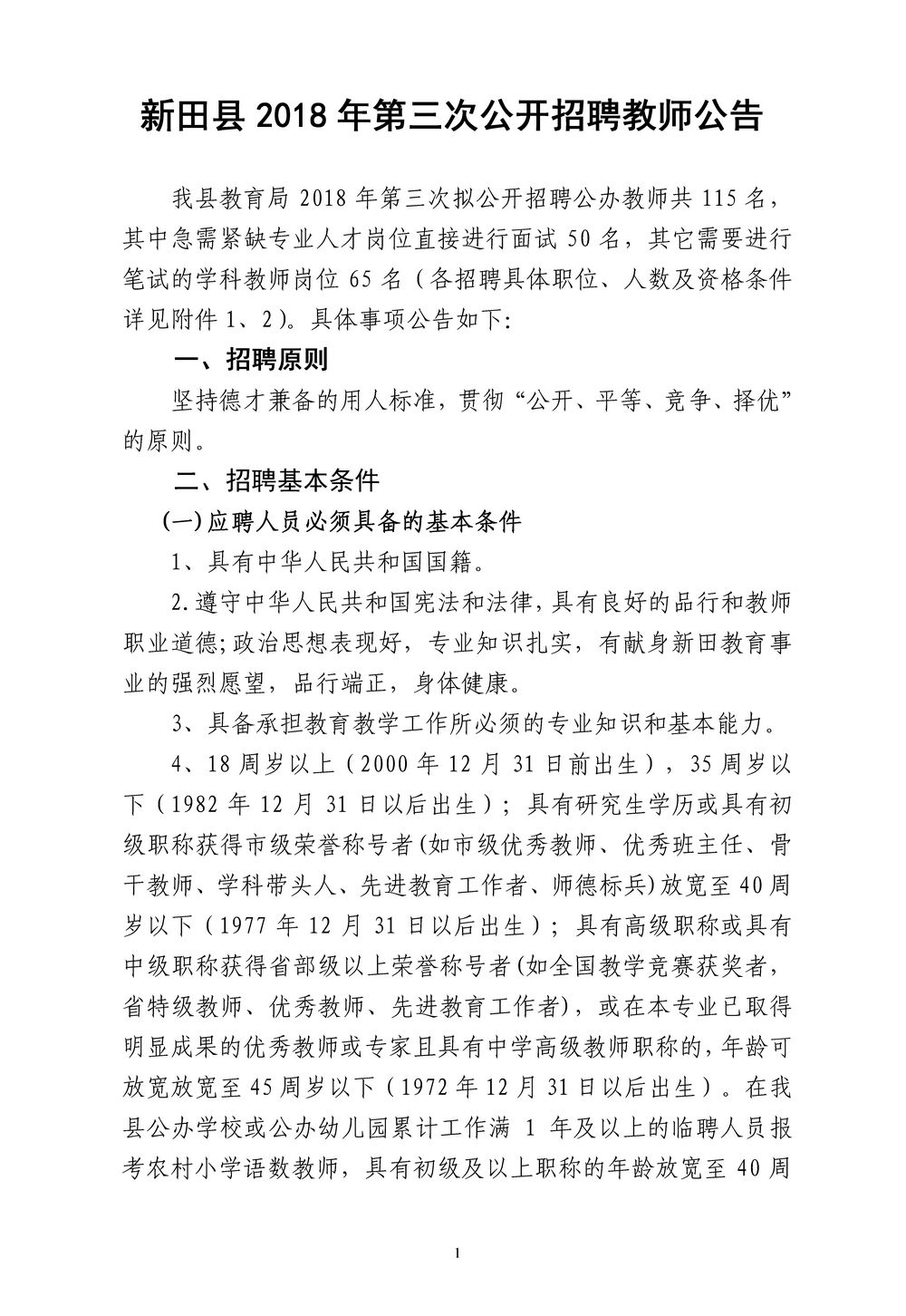 新田县 2018 年第三次公开招聘教师公告

我县教育局 2018 年第三次拟公开招聘公办教师共 115 名，其中急需紧缺专业人才岗位直接进行面试 50 名，其它需要进行笔试的学科教师岗位 65 名（各招聘具体职位、人数及资格条件详见附件 1、2）。具体事项公告如下:

一、招聘原则

坚持德才兼备的用人标准，贯彻“公开、平等、竞争、择优”的原则。

二、招聘基本条件

(一)应聘人员必须具备的基本条件

1、具有中华人民共和国国籍。

2.遵守中华人民共和国宪法和法律,具有良好的品行和教师职业道德;政治思想表现好，专业知识扎实，有献身新田教育事业的强烈愿望，品行端正，身体健康。

3、具备承担教育教学工作所必须的专业知识和基本能力。

4、18 周岁以上（2000 年 12 月 31 日前出生），35 周岁以下（1982 年 12 月 31 日以后出生）；具有研究生学历或具有初级职称获得市级荣誉称号者(如市级优秀教师、优秀班主任、骨干教师、学科带头人、先进教育工作者、师德标兵)放宽至 40 周岁以下（1977 年 12 月 31 日以后出生）；具有高级职称或具有中级职称获得省部级以上荣誉称号者(如全国教学竞赛获奖者，省特级教师、优秀教师、先进教育工作者)，或在本专业已取得明显成果的优秀教师或专家且具有中学高级教师职称的，年龄可放宽放宽至 45 周岁以下（1972 年 12 月 31 日以后出生）。在我县公办学校或公办幼儿园累计工作满 1 年及以上的临聘人员报考农村小学语数教师，具有初级及以上职称的年龄放宽至 40 周

1